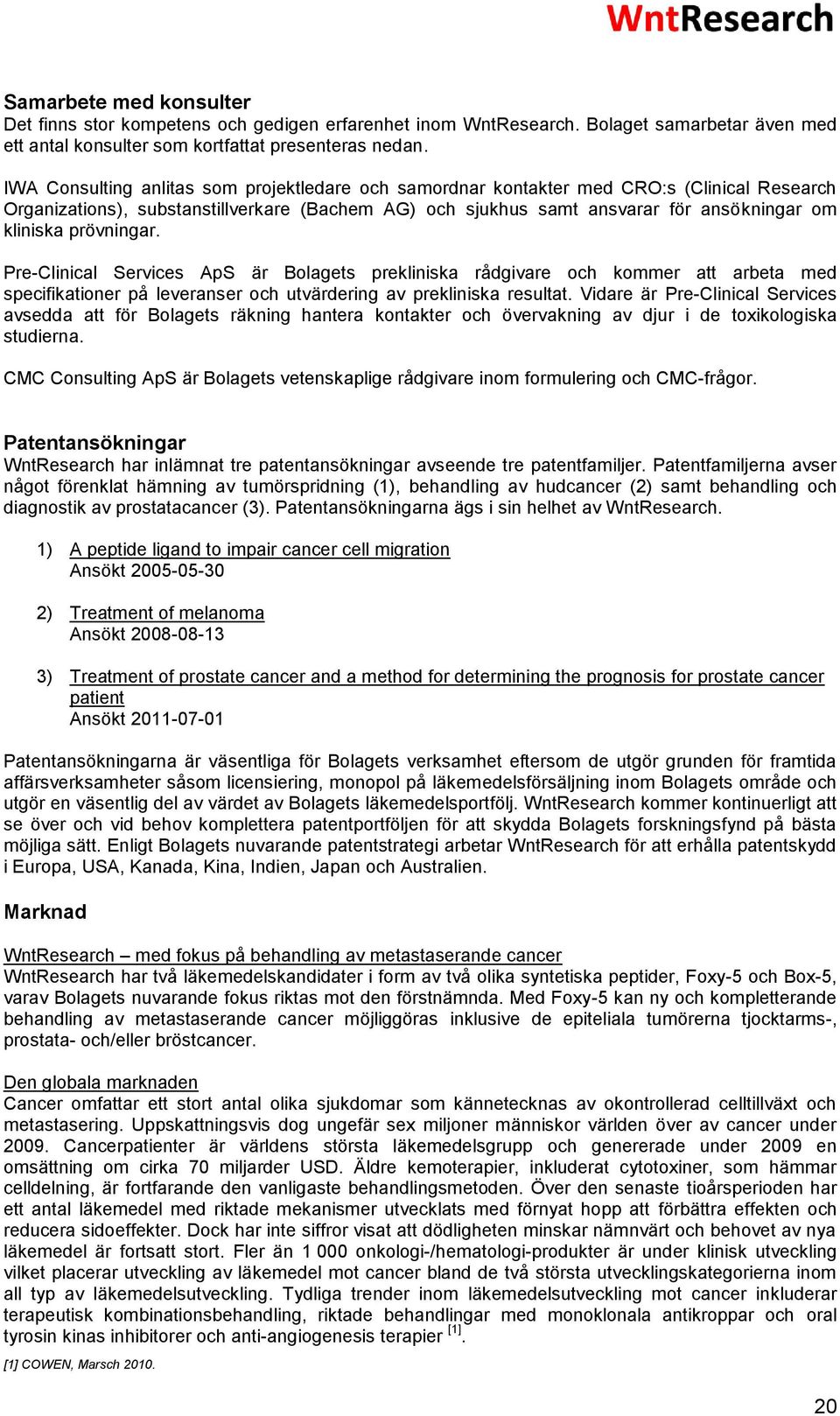 WntResearch

Samarbete med konsulter
Det finns stor kompetens och gedigen erfarenhet inom WntResearch. Bolaget samarbetar även med ett antal konsulter som kortfattat presenteras nedan.

IWA Consulting anlitas som projektledare och samordnar kontakter med CRO:s (Clinical Research Organizations), substanstillverkare (Bachem AG) och sjukhus samt ansvarar för ansökningar om kliniska prövningar.

Pre-Clinical Services ApS är Bolagets prekliniska rådgivare och kommer att arbeta med specifikationer på leveranser och utvärdering av prekliniska resultat. Vidare är Pre-Clinical Services avsedda att för Bolagets räkning hantera kontakter och övervakning av djur i de toxikologiska studierna.

CMC Consulting ApS är Bolagets vetenskaplige rådgivare inom formulering och CMC-frågor.

Patentansökningar
WntResearch har inlämnat tre patentansökningar avseende tre patentfamiljer. Patentfamiljerna avser något förenklat hämning av tumörspridning (1), behandling av hudcancer (2) samt behandling och diagnostik av prostatacancer (3). Patentansökningarna ägs i sin helhet av WntResearch.

1) A peptide ligand to impair cancer cell migration
Ansökt 2005-05-30

2) Treatment of melanoma
Ansökt 2008-08-13

3) Treatment of prostate cancer and a method for determining the prognosis for prostate cancer patient
Ansökt 2011-07-01

Patentansökningarna är väsentliga för Bolagets verksamhet eftersom de utgör grunden för framtida affärsverksamheter såsom licensiering, monopol på läkemedelsförsäljning inom Bolagets område och utgör en väsentlig del av värdet av Bolagets läkemedelsportfölj. WntResearch kommer kontinuerligt att se över och vid behov komplettera patentportföljen för att skydda Bolagets forskningsfynd på bästa möjliga sätt. Enligt Bolagets nuvarande patentstrategi arbetar WntResearch för att erhålla patentskydd i Europa, USA, Kanada, Kina, Indien, Japan och Australien.

Marknad

WntResearch – med fokus på behandling av metastaserande cancer
WntResearch har två läkemedelskandidater i form av två olika syntetiska peptider, Foxy-5 och Box-5, varav Bolagets nuvarande fokus riktas mot den förstnämnda. Med Foxy-5 kan ny och kompletterande behandling av metastaserande cancer möjliggöras inklusive de epiteliala tumörerna tjocktarms-, prostata- och/eller bröstcancer.

Den globala marknaden
Cancer omfattar ett stort antal olika sjukdomar som kännetecknas av okontrollerad celltillväxt och metastasering. Uppskattningsvis dog ungefär sex miljoner människor världen över av cancer under 2009. Cancerpatienter är världens största läkemedelsgrupp och genererade under 2009 en omsättning om cirka 70 miljarder USD. Äldre kemoterapier, inkluderat cytotoxiner, som hämmar celldelning, är fortfarande den vanligaste behandlingsmetoden. Över den senaste tioårsperioden har ett antal läkemedel med riktade mekanismer utvecklats med förnyat hopp att förbättra effekten och reducera sidoeffekter. Dock har inte siffror visat att dödligheten minskar nämnvärt och behovet av nya läkemedel är fortsatt stort. Fler än 1 000 onkologi-/hematologi-produkter är under klinisk utveckling vilket placerar utveckling av läkemedel mot cancer bland de två största utvecklingskategorierna inom all typ av läkemedelsutveckling. Tydliga trender inom läkemedelsutveckling mot cancer inkluderar terapeutisk kombinationsbehandling, riktade behandlingar med monoklonala antikroppar och oral tyrosin kinas inhibitorer och anti-angiogenesis terapier $^{[1]}$.

[1] COWEN, Marsch 2010.

20